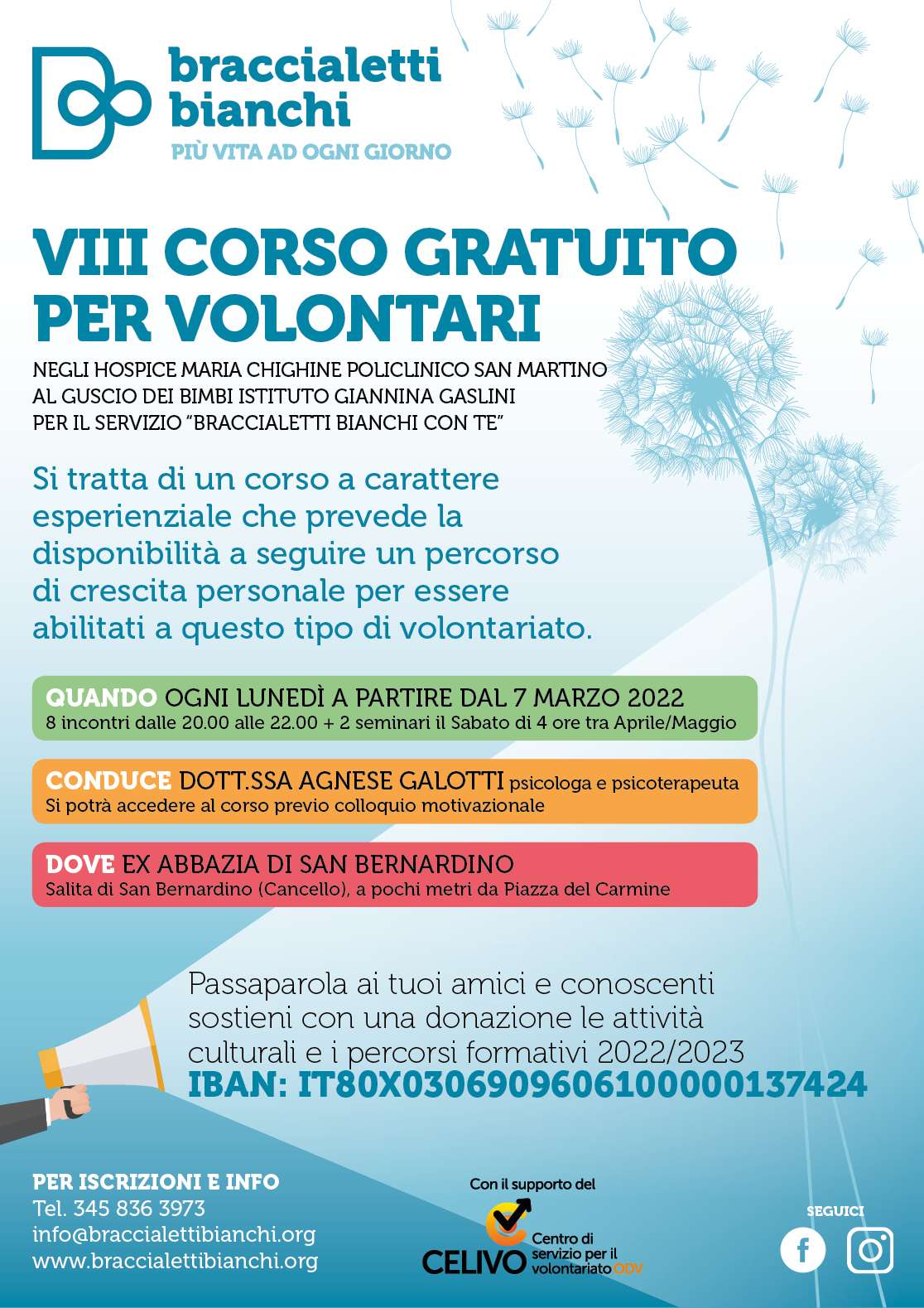 braccialetti bianchi
PIÙ VITA AD OGNI GIORNO

VIII CORSO GRATUITO PER VOLONTARI

NEGLI HOSPICE MARIA CHIGHINE POLICLINICO SAN MARTINO
AL GUSCIO DEI BIMBI ISTITUTO GIANNINA GASLINI
PER IL SERVIZIO "BRACCIALETTI BIANCHI CON TE"

Si tratta di un corso a carattere esperienziale che prevede la disponibilità a seguire un percorso di crescita personale per essere abilitati a questo tipo di volontariato.

QUANDO OGNI LUNEDÌ A PARTIRE DAL 7 MARZO 2022
8 incontri dalle 20.00 alle 22.00 + 2 seminari il Sabato di 4 ore tra Aprile/Maggio

CONDUCE DOTT.SSA AGNESE GALOTTI psicologa e psicoterapeuta
Si potrà accedere al corso previo colloquio motivazionale

DOVE EX ABBAZIA DI SAN BERNARDINO
Salita di San Bernardino (Cancello), a pochi metri da Piazza del Carmine

Passaparola ai tuoi amici e conoscenti sostieni con una donazione le attività culturali e i percorsi formativi 2022/2023
IBAN: IT80X0306909606100000137424

PER ISCRIZIONI E INFO
Tel. 345 836 3973
info@braccialettibianchi.org
www.braccialettibianchi.org

Con il supporto del
CELIVO Centro di servizio per il volontariato ODV

SEGUICI